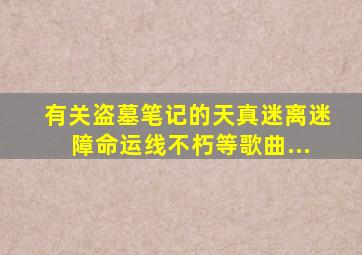 有关盗墓笔记的天真迷离迷障命运线不朽等歌曲...